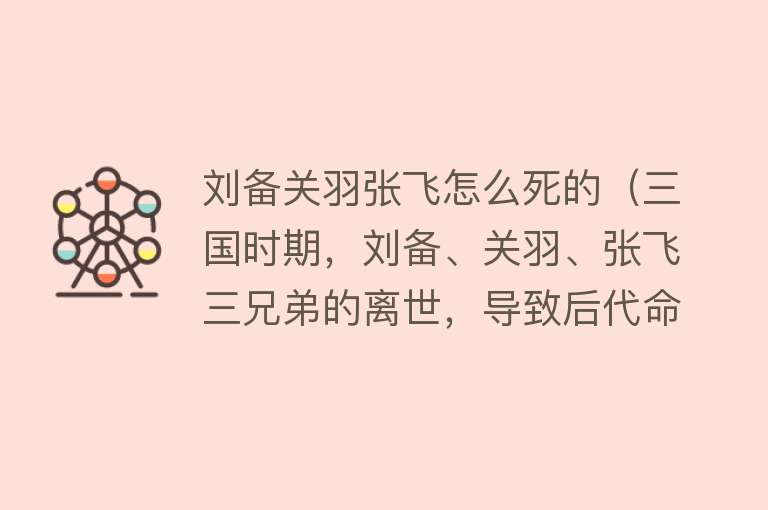 刘备关羽张飞怎么死的（三国时期，刘备、关羽、张飞三兄弟的离世，导致后代命